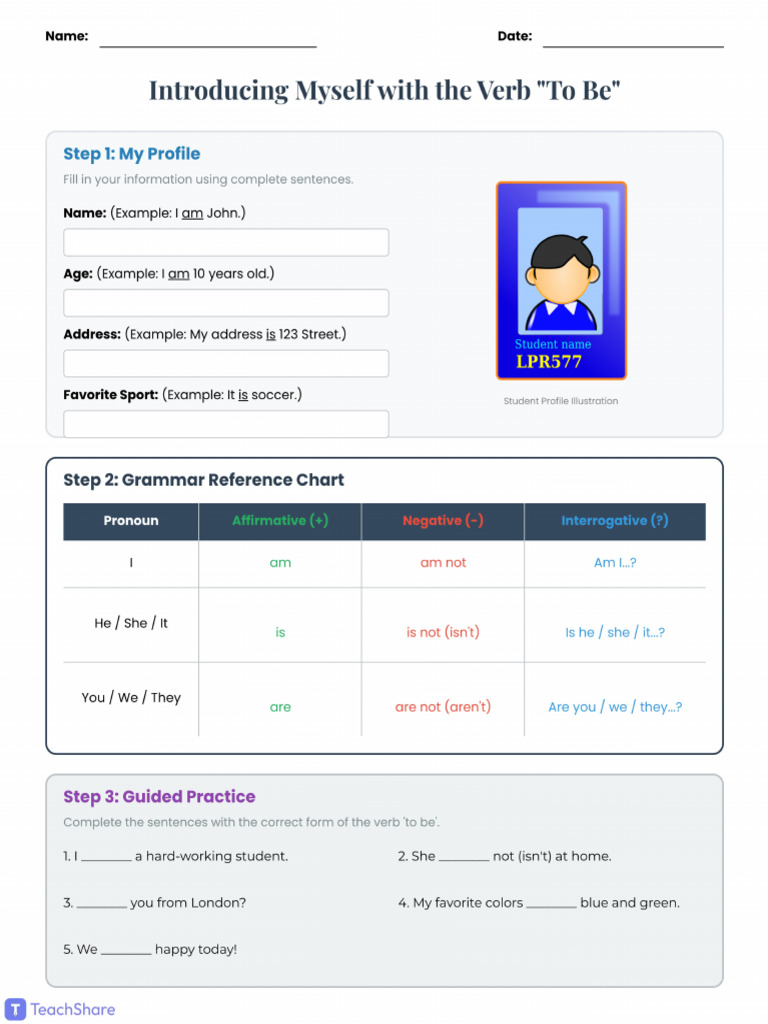 Name: ____ Date: ____

Introducing Myself with the Verb "To Be"

Step 1: My Profile

Fill in your information using complete sentences.

Name: (Example: I am John.)

Age: (Example: I am 10 years old.)

Address: (Example: My address is 123 Street.)

Favorite Sport: (Example: It is soccer.)

Student name
LPR577

Student Profile Illustration

Step 2: Grammar Reference Chart

| Pronoun | Affirmative (+) | Negative (-) | Interrogative (?) |
|---|---|---|---|
| I | am | am not | Am I...? |
| He / She / It | is | is not (isn't) | Is he / she / it...? |
| You / We / They | are | are not (aren't) | Are you / we / they...? |

Step 3: Guided Practice

Complete the sentences with the correct form of the verb 'to be'.

1. I ____ a hard-working student.

2. She ____ not (isn't) at home.

3. ____ you from London?

4. My favorite colors ____ blue and green.

5. We ____ happy today!

TeachShare